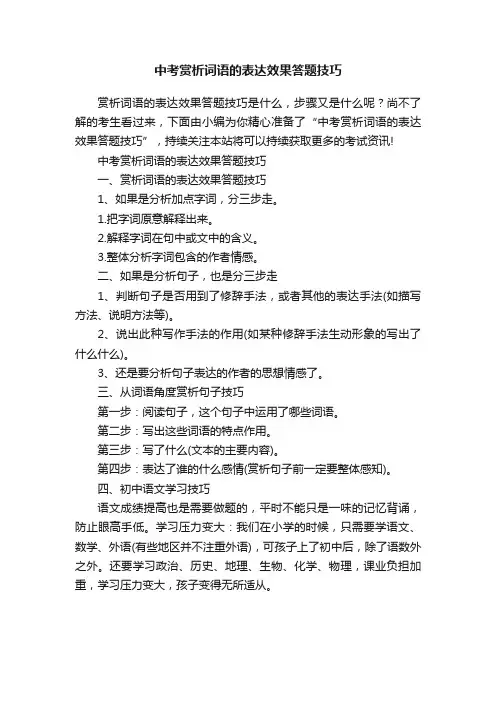 中考赏析词语的表达效果答题技巧

赏析词语的表达效果答题技巧是什么，步骤又是什么呢？尚不了解的考生看过来，下面由小编为你精心准备了“中考赏析词语的表达效果答题技巧”，持续关注本站将可以持续获取更多的考试资讯!

中考赏析词语的表达效果答题技巧

一、赏析词语的表达效果答题技巧

1、如果是分析加点字词，分三步走。

1.把字词原意解释出来。

2.解释字词在句中或文中的含义。

3.整体分析字词包含的作者情感。

二、如果是分析句子，也是分三步走

1、判断句子是否用到了修辞手法，或者其他的表达手法(如描写方法、说明方法等)。

2、说出此种写作手法的作用(如某种修辞手法生动形象的写出了什么什么)。

3、还是要分析句子表达的作者的思想情感了。

三、从词语角度赏析句子技巧

第一步：阅读句子，这个句子中运用了哪些词语。

第二步：写出这些词语的特点作用。

第三步：写了什么(文本的主要内容)。

第四步：表达了谁的什么感情(赏析句子前一定要整体感知)。

四、初中语文学习技巧

语文成绩提高也是需要做题的，平时不能只是一味的记忆背诵，防止眼高手低。学习压力变大：我们在小学的时候，只需要学语文、数学、外语(有些地区并不注重外语)，可孩子上了初中后，除了语数外之外。还要学习政治、历史、地理、生物、化学、物理，课业负担加重，学习压力变大，孩子变得无所适从。